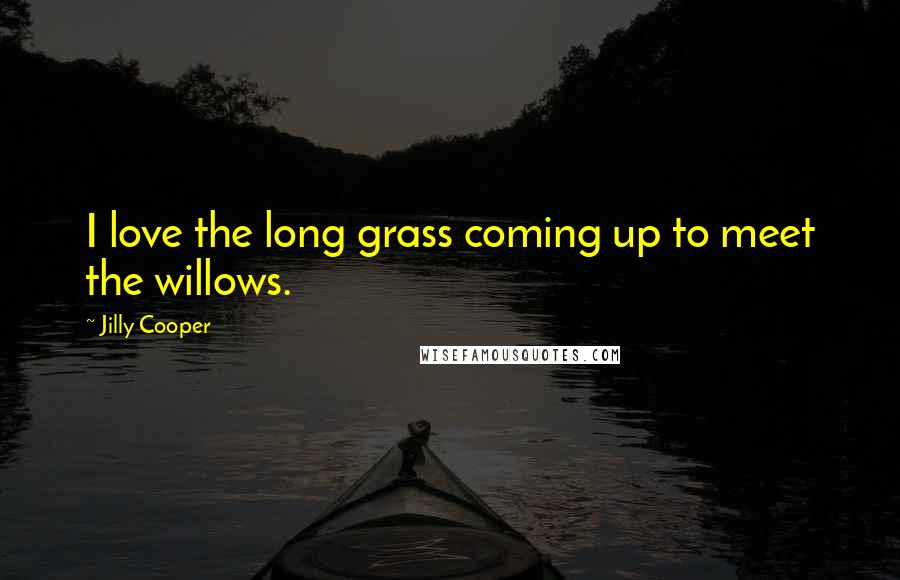 I love the long grass coming up to meet the willows.

~ Jilly Cooper

WISEFAMOUSQUOTES.COM